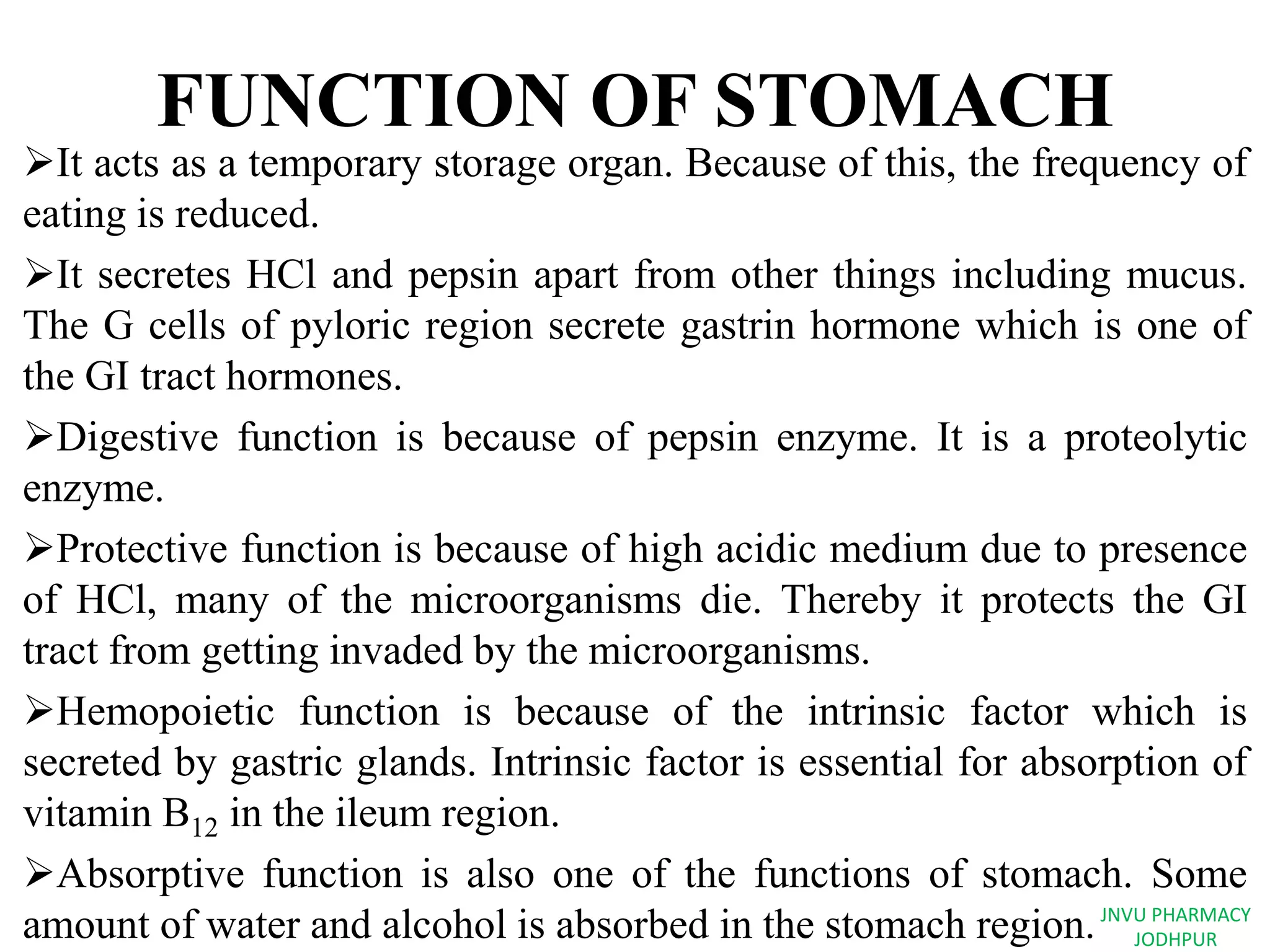 FUNCTION OF STOMACH

➢It acts as a temporary storage organ. Because of this, the frequency of eating is reduced.

➢It secretes HCl and pepsin apart from other things including mucus. The G cells of pyloric region secrete gastrin hormone which is one of the GI tract hormones.

➢Digestive function is because of pepsin enzyme. It is a proteolytic enzyme.

➢Protective function is because of high acidic medium due to presence of HCl, many of the microorganisms die. Thereby it protects the GI tract from getting invaded by the microorganisms.

➢Hemopoietic function is because of the intrinsic factor which is secreted by gastric glands. Intrinsic factor is essential for absorption of vitamin $B_{12}$ in the ileum region.

➢Absorptive function is also one of the functions of stomach. Some amount of water and alcohol is absorbed in the stomach region.

JNVU PHARMACY
JODHPUR